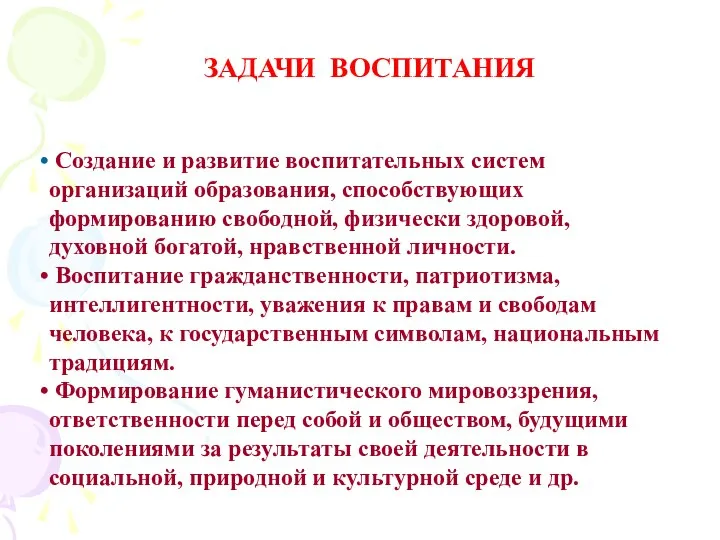 ЗАДАЧИ ВОСПИТАНИЯ

• Создание и развитие воспитательных систем организаций образования, способствующих формированию свободной, физически здоровой, духовной богатой, нравственной личности.
• Воспитание гражданственности, патриотизма, интеллигентности, уважения к правам и свободам человека, к государственным символам, национальным традициям.
• Формирование гуманистического мировоззрения, ответственности перед собой и обществом, будущими поколениями за результаты своей деятельности в социальной, природной и культурной среде и др.